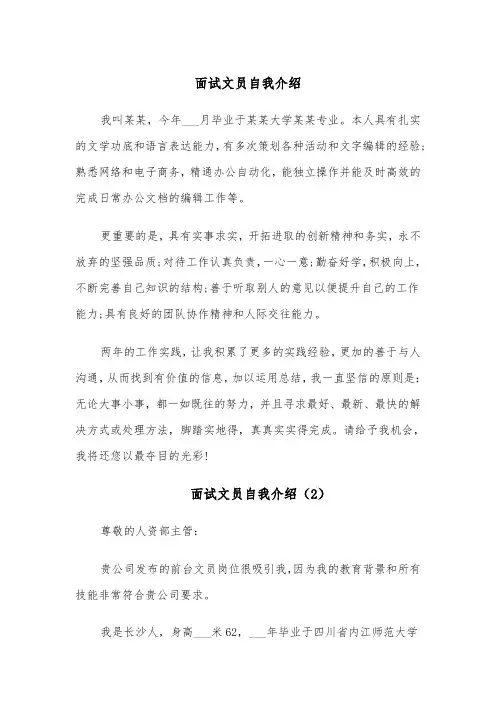 面试文员自我介绍

我叫某某，今年___月毕业于某某大学某某专业。本人具有扎实的文学功底和语言表达能力，有多次策划各种活动和文字编辑的经验；熟悉网络和电子商务，精通办公自动化，能独立操作并能及时高效的完成日常办公文档的编辑工作等。

更重要的是，具有实事求实，开拓进取的创新精神和务实，永不放弃的坚强品质；对待工作认真负责，一心一意；勤奋好学，积极向上，不断完善自己知识的结构；善于听取别人的意见以便提升自己的工作能力；具有良好的团队协作精神和人际交往能力。

两年的工作实践，让我积累了更多的实践经验，更加的善于与人沟通，从而找到有价值的信息，加以运用总结，我一直坚信的原则是：无论大事小事，都一如既往的努力，并且寻求最好、最新、最快的解决方式或处理方法，脚踏实地得，真真实实得完成。请给予我机会，我将还您以最夺目的光彩！

面试文员自我介绍（2）

尊敬的人资部主管：

贵公司发布的前台文员岗位很吸引我，因为我的教育背景和所有技能非常符合贵公司要求。

我是长沙人，身高___米62，___年毕业于四川省内江师范大学